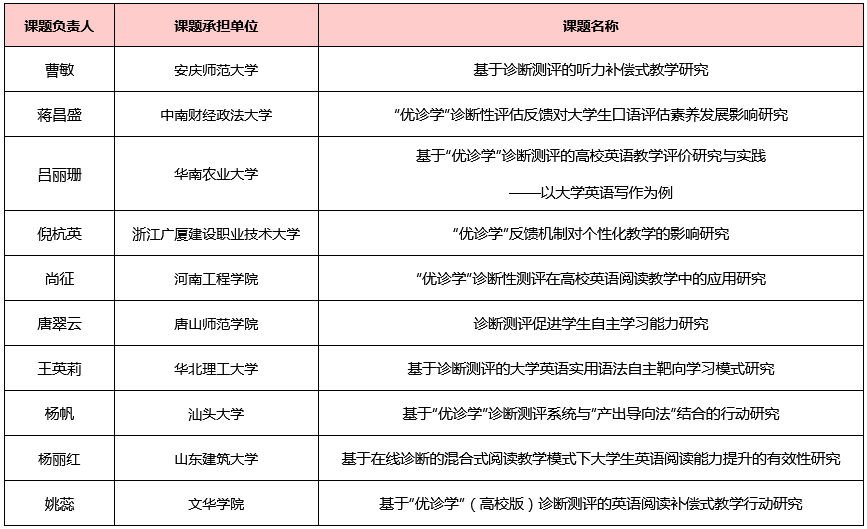 | 课题负责人 | 课题承担单位 | 课题名称 |
|---|---|---|
| 曹敏 | 安庆师范大学 | 基于诊断测评的听力补偿式教学研究 |
| 蒋昌盛 | 中南财经政法大学 | “优诊学”诊断性评估反馈对大学生口语评估素养发展影响研究 |
| 吕丽珊 | 华南农业大学 | 基于“优诊学”诊断测评的高校英语教学评价研究与实践 ——以大学英语写作为例 |
| 倪杭英 | 浙江广厦建设职业技术大学 | “优诊学”反馈机制对个性化教学的影响研究 |
| 尚征 | 河南工程学院 | “优诊学”诊断性测评在高校英语阅读教学中的应用研究 |
| 唐翠云 | 唐山师范学院 | 诊断测评促进学生自主学习能力研究 |
| 王英莉 | 华北理工大学 | 基于诊断测评的大学英语实用语法自主靶向学习模式研究 |
| 杨帆 | 汕头大学 | 基于“优诊学”诊断测评系统与“产出导向法”结合的行动研究 |
| 杨丽红 | 山东建筑大学 | 基于在线诊断的混合式阅读教学模式下大学生英语阅读能力提升的有效性研究 |
| 姚蕊 | 文华学院 | 基于“优诊学”（高校版）诊断测评的英语阅读补偿式教学行动研究 |